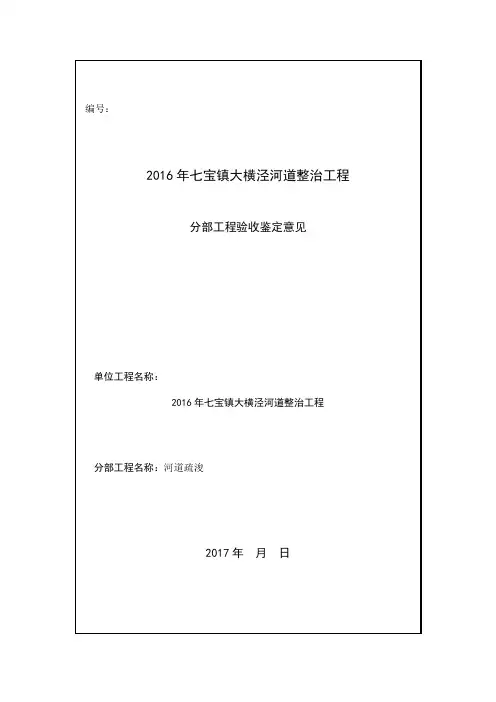 编号：

2016 年七宝镇大横泾河道整治工程

分部工程验收鉴定意见

单位工程名称：

2016 年七宝镇大横泾河道整治工程

分部工程名称：河道疏浚

2017 年　月　日